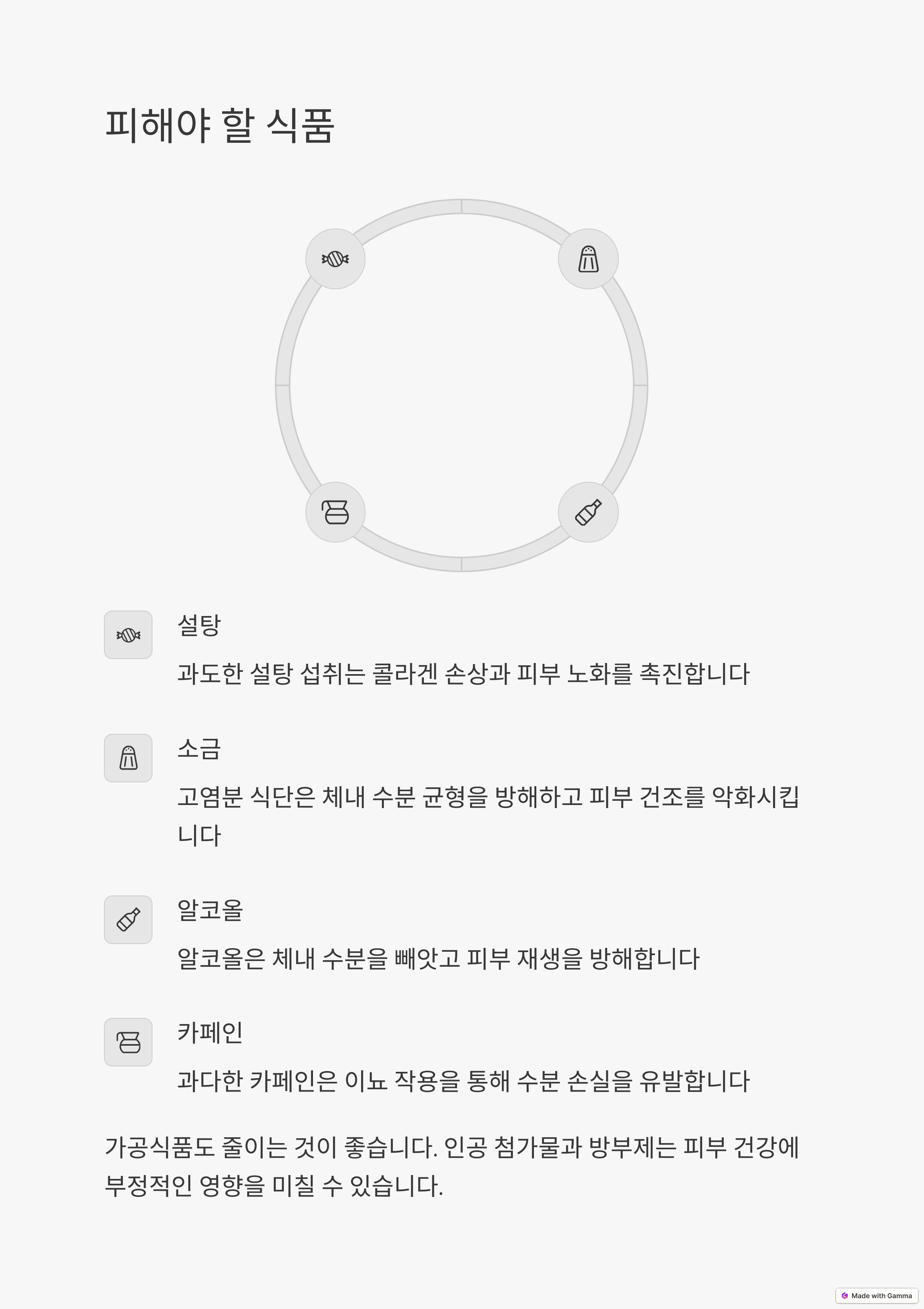 피해야 할 식품

설탕

과도한 설탕 섭취는 콜라겐 손상과 피부 노화를 촉진합니다

소금

고염분 식단은 체내 수분 균형을 방해하고 피부 건조를 악화시킵니다

알코올

알코올은 체내 수분을 빼앗고 피부 재생을 방해합니다

카페인

과다한 카페인은 이뇨 작용을 통해 수분 손실을 유발합니다

가공식품도 줄이는 것이 좋습니다. 인공 첨가물과 방부제는 피부 건강에 부정적인 영향을 미칠 수 있습니다.

Made with Gamma